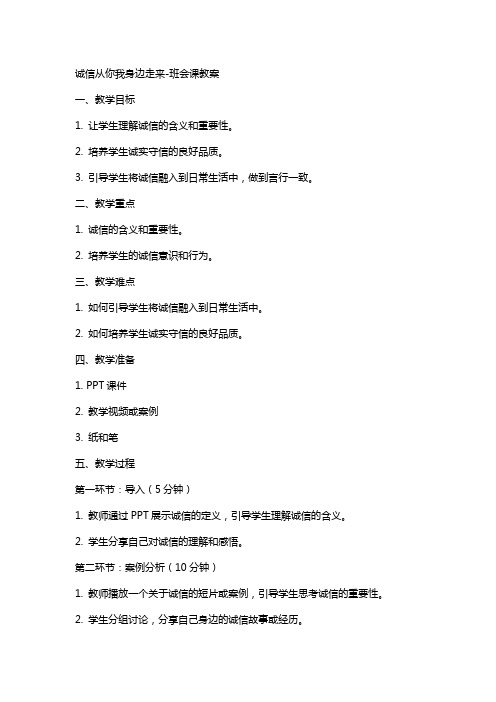 诚信从你我身边走来-班会课教案

一、教学目标

1. 让学生理解诚信的含义和重要性。

2. 培养学生诚实守信的良好品质。

3. 引导学生将诚信融入到日常生活中，做到言行一致。

二、教学重点

1. 诚信的含义和重要性。

2. 培养学生的诚信意识和行为。

三、教学难点

1. 如何引导学生将诚信融入到日常生活中。

2. 如何培养学生诚实守信的良好品质。

四、教学准备

1. PPT 课件

2. 教学视频或案例

3. 纸和笔

五、教学过程

第一环节：导入（5 分钟）

1. 教师通过 PPT 展示诚信的定义，引导学生理解诚信的含义。

2. 学生分享自己对诚信的理解和感悟。

第二环节：案例分析（10 分钟）

1. 教师播放一个关于诚信的短片或案例，引导学生思考诚信的重要性。

2. 学生分组讨论，分享自己身边的诚信故事或经历。